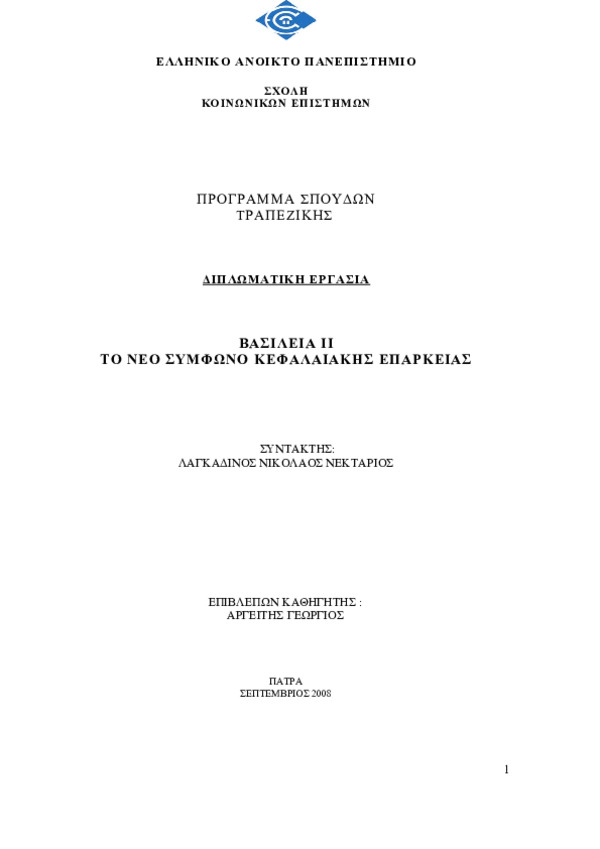 ΕΛΛΗΝΙΚΟ ΑΝΟΙΚΤΟ ΠΑΝΕΠΙΣΤΗΜΙΟ

ΣΧΟΛΗ
ΚΟΙΝΩΝΙΚΩΝ ΕΠΙΣΤΗΜΩΝ

ΠΡΟΓΡΑΜΜΑ ΣΠΟΥΔΩΝ
ΤΡΑΠΕΖΙΚΗΣ

ΔΙΠΛΩΜΑΤΙΚΗ ΕΡΓΑΣΙΑ

ΒΑΣΙΛΕΙΑ ΙΙ
ΤΟ ΝΕΟ ΣΥΜΦΩΝΟ ΚΕΦΑΛΑΙΑΚΗΣ ΕΠΑΡΚΕΙΑΣ

ΣΥΝΤΑΚΤΗΣ:
ΛΑΓΚΑΔΙΝΟΣ ΝΙΚΟΛΑΟΣ ΝΕΚΤΑΡΙΟΣ

ΕΠΙΒΛΕΠΩΝ ΚΑΘΗΓΗΤΗΣ :
ΑΡΓΕΙΤΗΣ ΓΕΩΡΓΙΟΣ

ΠΑΤΡΑ
ΣΕΠΤΕΜΒΡΙΟΣ 2008

1